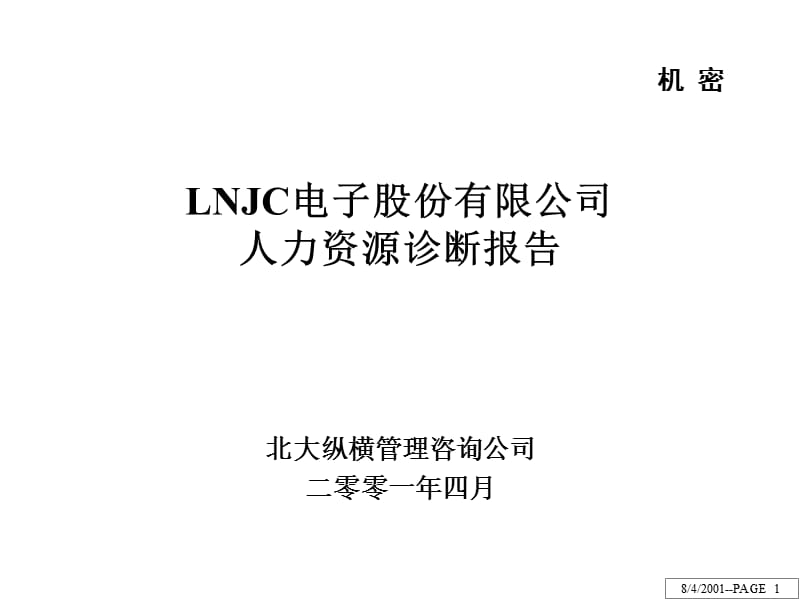 机 密

LNJC电子股份有限公司
人力资源诊断报告

北大纵横管理咨询公司
二零零一年四月

8/4/2001--PAGE 1